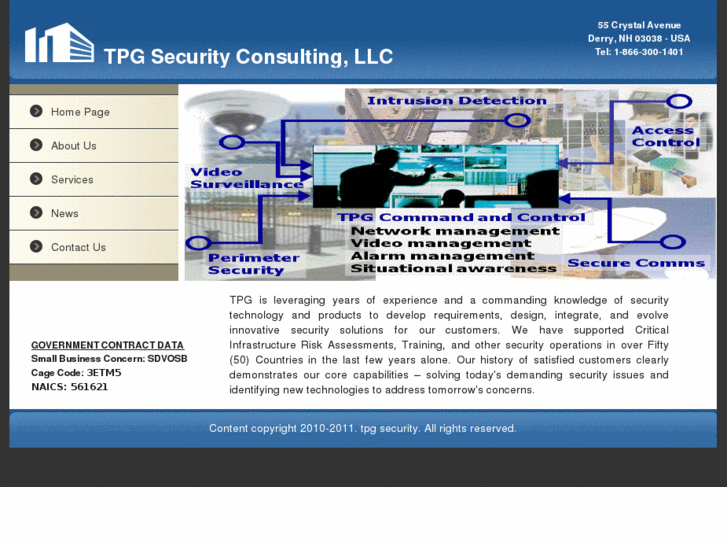 TPG Security Consulting, LLC

55 Crystal Avenue
Derry, NH 03038 - USA
Tel: 1-866-300-1401

Home Page
About Us
Services
News
Contact Us

Intrusion Detection
Access Control
Video Surveillance
TPG Command and Control
Network management
Video management
Alarm management
Situational awareness
Perimeter Security
Secure Comms

GOVERNMENT CONTRACT DATA
Small Business Concern: SDVOSB
Cage Code: 3ETM5
NAICS: 561621

TPG is leveraging years of experience and a commanding knowledge of security technology and products to develop requirements, design, integrate, and evolve innovative security solutions for our customers. We have supported Critical Infrastructure Risk Assessments, Training, and other security operations in over Fifty (50) Countries in the last few years alone. Our history of satisfied customers clearly demonstrates our core capabilities – solving today's demanding security issues and identifying new technologies to address tomorrow's concerns.

Content copyright 2010-2011. tpg security. All rights reserved.